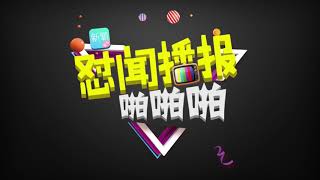 新闻
怼闻播报
啪啪啪